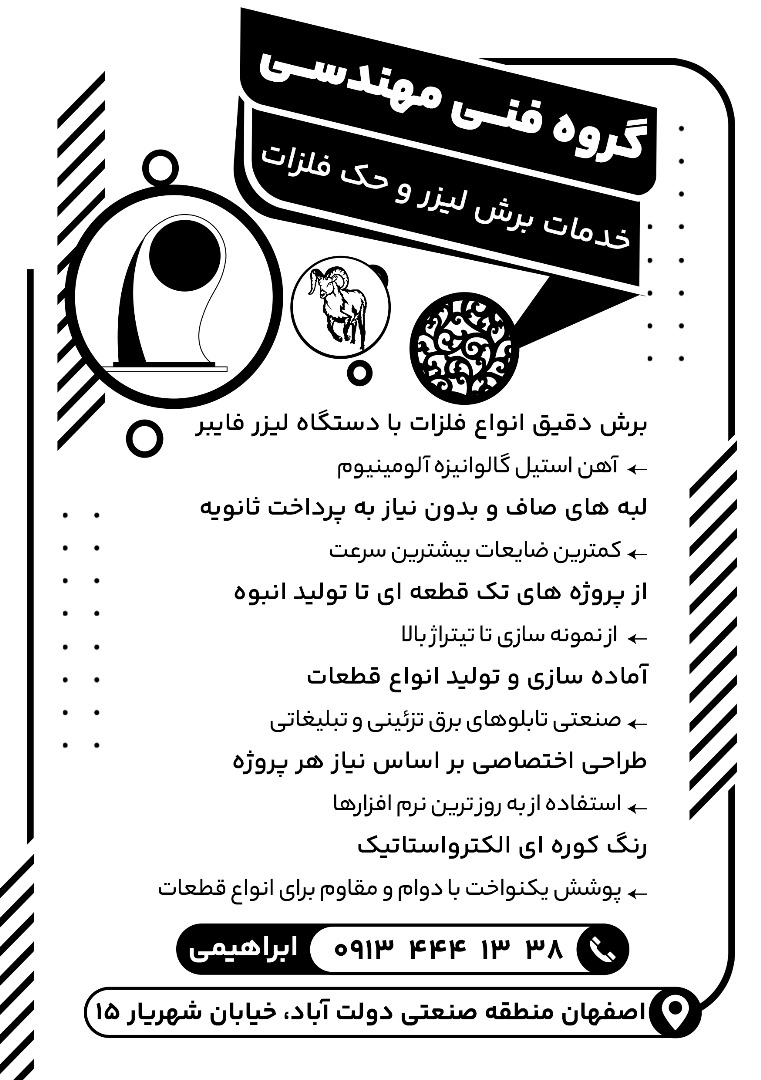 گروه فنی مهندسی
خدمات برش لیزر و حک فلزات

برش دقیق انواع فلزات با دستگاه لیزر فایبر
← آهن استیل گالوانیزه آلومینیوم

لبه های صاف و بدون نیاز به پرداخت ثانویه
← کمترین ضایعات بیشترین سرعت

از پروژه های تک قطعه ای تا تولید انبوه
← از نمونه سازی تا تیتراژ بالا

آماده سازی و تولید انواع قطعات
← صنعتی تابلوهای برق تزئینی و تبلیغاتی

طراحی اختصاصی بر اساس نیاز هر پروژه
← استفاده از به روزترین نرم افزارها

رنگ کوره ای الکترواستاتیک
← پوشش یکنواخت با دوام و مقاوم برای انواع قطعات

۰۹۱۳ ۴۴۴ ۱۳ ۳۸ ابراهیمی

اصفهان منطقه صنعتی دولت آباد، خیابان شهریار ۱۵